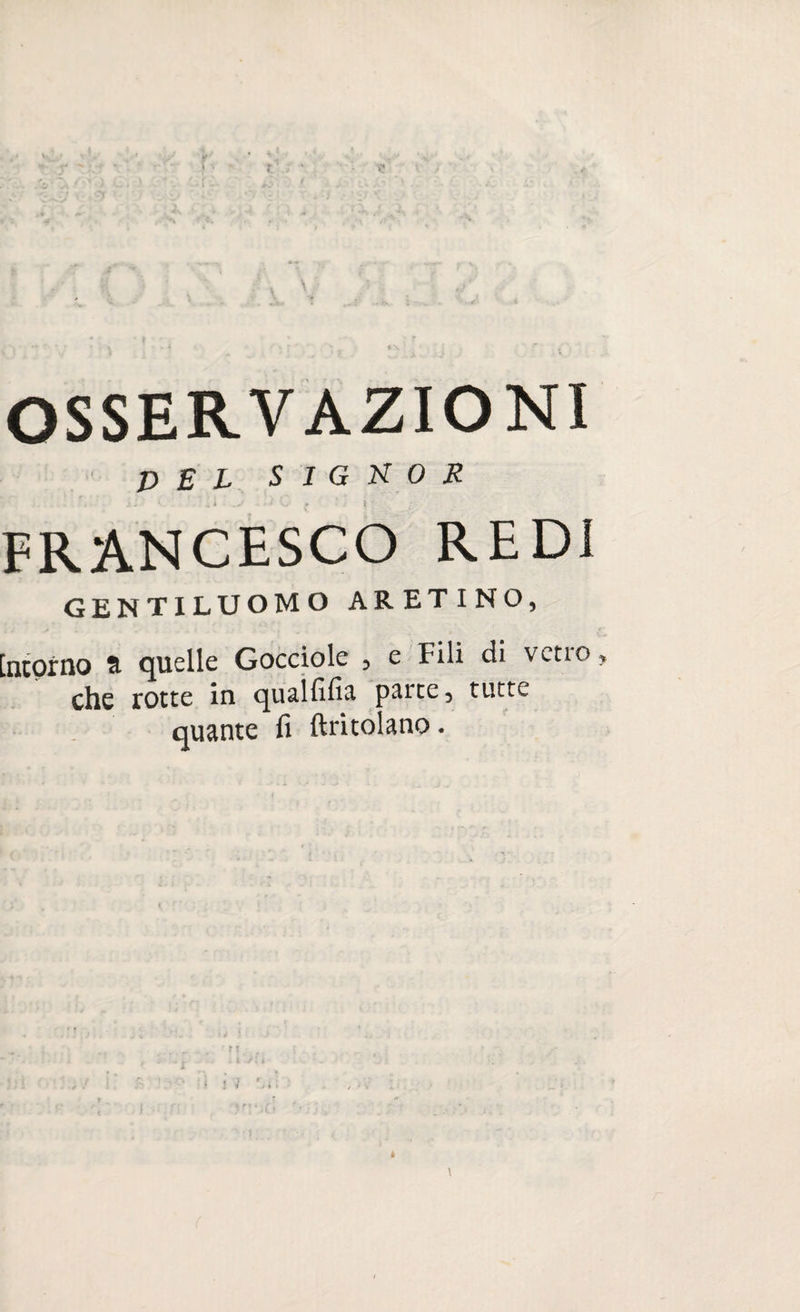 OSSERVAZIONI

DEL SIGNOR

FRANCESCO REDI

GENTILUOMO ARETINO,

Intorno a quelle Gocciole, e Fili di vetro, che rotte in qualsisia parte, tutte quante si stritolano.